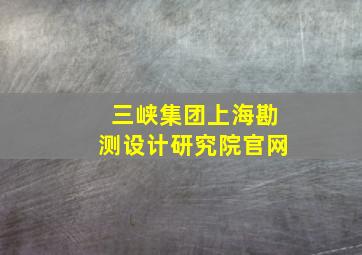 三峡集团上海勘测设计研究院官网